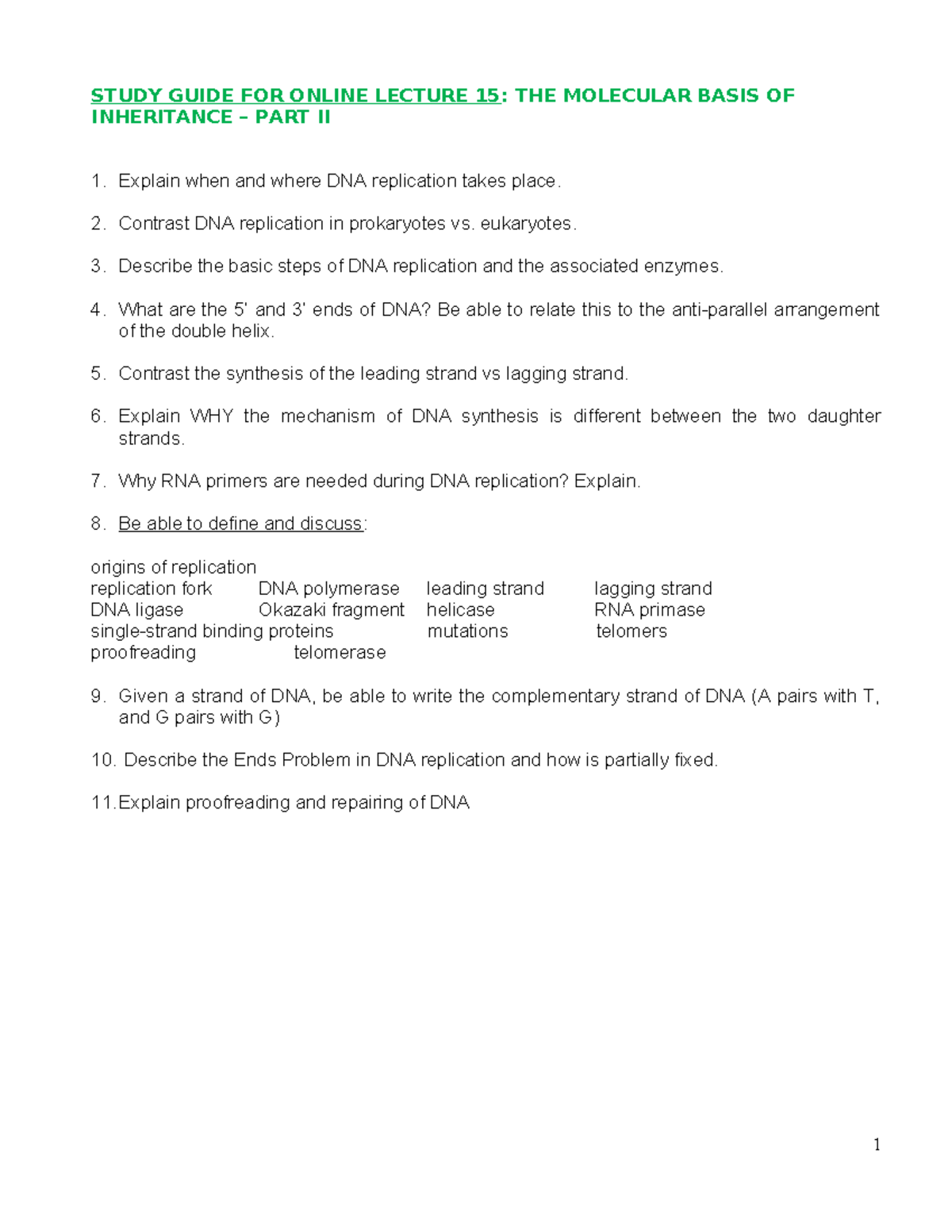 STUDY GUIDE FOR ONLINE LECTURE 15: THE MOLECULAR BASIS OF INHERITANCE – PART II

1. Explain when and where DNA replication takes place.

2. Contrast DNA replication in prokaryotes vs. eukaryotes.

3. Describe the basic steps of DNA replication and the associated enzymes.

4. What are the 5' and 3' ends of DNA? Be able to relate this to the anti-parallel arrangement of the double helix.

5. Contrast the synthesis of the leading strand vs lagging strand.

6. Explain WHY the mechanism of DNA synthesis is different between the two daughter strands.

7. Why RNA primers are needed during DNA replication? Explain.

8. Be able to define and discuss:

origins of replication
replication fork DNA polymerase leading strand lagging strand
DNA ligase Okazaki fragment helicase RNA primase
single-strand binding proteins mutations telomers
proofreading telomerase

9. Given a strand of DNA, be able to write the complementary strand of DNA (A pairs with T, and G pairs with G)

10. Describe the Ends Problem in DNA replication and how is partially fixed.

11.Explain proofreading and repairing of DNA

1